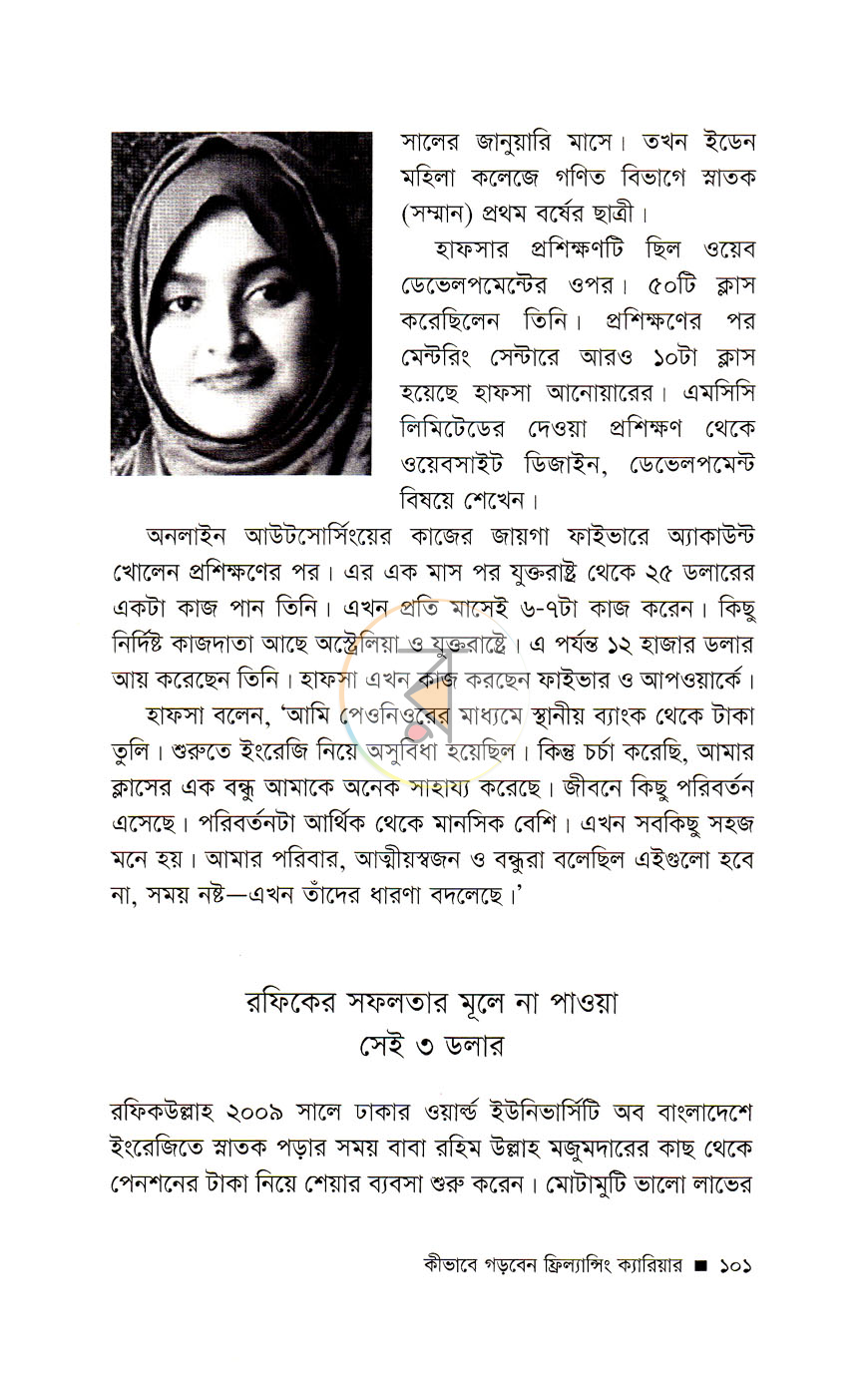 সালের জানুয়ারি মাসে। তখন ইডেন মহিলা কলেজে গণিত বিভাগে স্নাতক (সম্মান) প্রথম বর্ষের ছাত্রী।

হাফসার প্রশিক্ষণটি ছিল ওয়েব ডেভেলপমেন্টের ওপর। ৫০টি ক্লাস করেছিলেন তিনি। প্রশিক্ষণের পর মেন্টরিং সেন্টারে আরও ১০টা ক্লাস হয়েছে হাফসা আনোয়ারের। এমসিসি লিমিটেডের দেওয়া প্রশিক্ষণ থেকে ওয়েবসাইট ডিজাইন, ডেভেলপমেন্ট বিষয়ে শেখেন।

অনলাইন আউটসোর্সিংয়ের কাজের জায়গা ফাইভারে অ্যাকাউন্ট খোলেন প্রশিক্ষণের পর। এর এক মাস পর যুক্তরাষ্ট্র থেকে ২৫ ডলারের একটা কাজ পান তিনি। এখন প্রতি মাসেই ৬-৭টা কাজ করেন। কিছু নির্দিষ্ট কাজদাতা আছে অস্ট্রেলিয়া ও যুক্তরাষ্ট্রে। এ পর্যন্ত ১২ হাজার ডলার আয় করেছেন তিনি। হাফসা এখন কাজ করছেন ফাইভার ও আপওয়ার্কে।

হাফসা বলেন, 'আমি পেওনিওরের মাধ্যমে স্থানীয় ব্যাংক থেকে টাকা তুলি। শুরুতে ইংরেজি নিয়ে অসুবিধা হয়েছিল। কিন্তু চর্চা করেছি, আমার ক্লাসের এক বন্ধু আমাকে অনেক সাহায্য করেছে। জীবনে কিছু পরিবর্তন এসেছে। পরিবর্তনটা আর্থিক থেকে মানসিক বেশি। এখন সবকিছু সহজ মনে হয়। আমার পরিবার, আত্মীয়স্বজন ও বন্ধুরা বলেছিল এইগুলো হবে না, সময় নষ্ট—এখন তাঁদের ধারণা বদলেছে।'

রফিকের সফলতার মূলে না পাওয়া
সেই ৩ ডলার

রফিকউল্লাহ ২০০৯ সালে ঢাকার ওয়ার্ল্ড ইউনিভার্সিটি অব বাংলাদেশে ইংরেজিতে স্নাতক পড়ার সময় বাবা রহিম উল্লাহ মজুমদারের কাছ থেকে পেনশনের টাকা নিয়ে শেয়ার ব্যবসা শুরু করেন। মোটামুটি ভালো লাভের

কীভাবে গড়বেন ফ্রিল্যান্সিং ক্যারিয়ার ■ ১০১